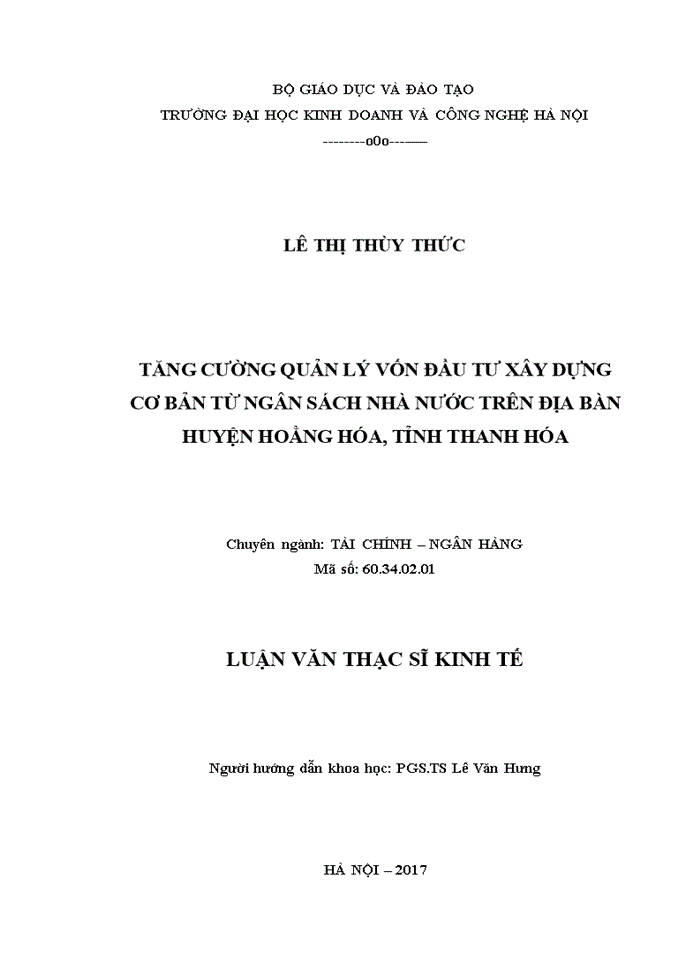 BỘ GIÁO DỤC VÀ ĐÀO TẠO
TRƯỜNG ĐẠI HỌC KINH DOANH VÀ CÔNG NGHỆ HÀ NỘI
--------o0o--------

LÊ THỊ THÙY THỨC

TĂNG CƯỜNG QUẢN LÝ VỐN ĐẦU TƯ XÂY DỰNG CƠ BẢN TỪ NGÂN SÁCH NHÀ NƯỚC TRÊN ĐỊA BÀN HUYỆN HOẰNG HÓA, TỈNH THANH HÓA

Chuyên ngành: TÀI CHÍNH – NGÂN HÀNG
Mã số: 60.34.02.01

LUẬN VĂN THẠC SĨ KINH TẾ

Người hướng dẫn khoa học: PGS.TS Lê Văn Hưng

HÀ NỘI – 2017